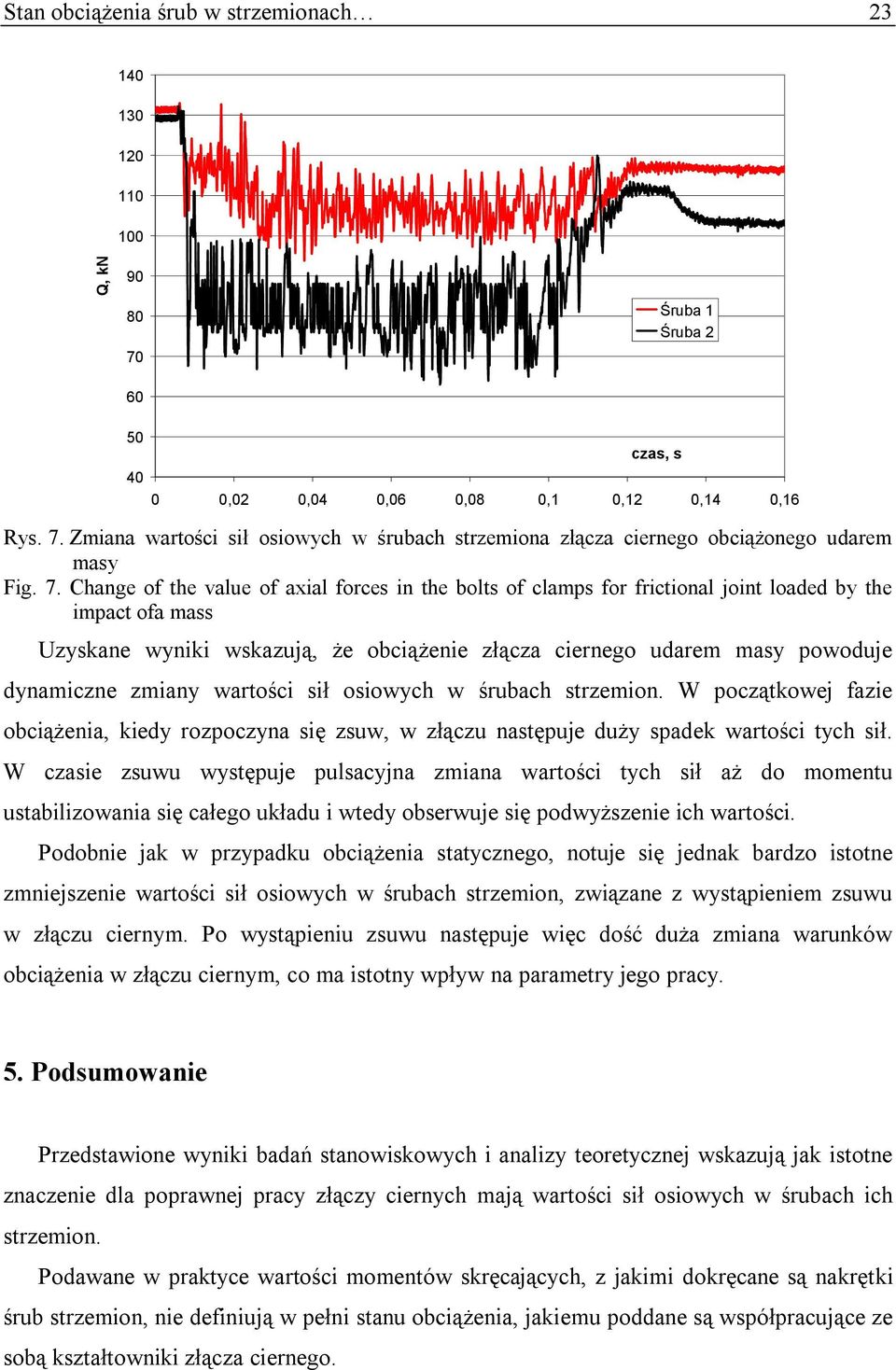 Stan obciążenia śrub w strzemionach… 23

140
130
120
110
100
90
80
70
60
50
40

Q, kN

Śruba 1
Śruba 2

czas, s

0 0,02 0,04 0,06 0,08 0,1 0,12 0,14 0,16

Rys. 7. Zmiana wartości sił osiowych w śrubach strzemiona złącza ciernego obciążonego udarem masy
Fig. 7. Change of the value of axial forces in the bolts of clamps for frictional joint loaded by the impact ofa mass

Uzyskane wyniki wskazują, że obciążenie złącza ciernego udarem masy powoduje dynamiczne zmiany wartości sił osiowych w śrubach strzemion. W początkowej fazie obciążenia, kiedy rozpoczyna się zsuw, w złączu następuje duży spadek wartości tych sił. W czasie zsuwu występuje pulsacyjna zmiana wartości tych sił aż do momentu ustabilizowania się całego układu i wtedy obserwuje się podwyższenie ich wartości.

Podobnie jak w przypadku obciążenia statycznego, notuje się jednak bardzo istotne zmniejszenie wartości sił osiowych w śrubach strzemion, związane z wystąpieniem zsuwu w złączu ciernym. Po wystąpieniu zsuwu następuje więc dość duża zmiana warunków obciążenia w złączu ciernym, co ma istotny wpływ na parametry jego pracy.

5. Podsumowanie

Przedstawione wyniki badań stanowiskowych i analizy teoretycznej wskazują jak istotne znaczenie dla poprawnej pracy złączy ciernych mają wartości sił osiowych w śrubach ich strzemion.

Podawane w praktyce wartości momentów skręcających, z jakimi dokręcane są nakrętki śrub strzemion, nie definiują w pełni stanu obciążenia, jakiemu poddane są współpracujące ze sobą kształtowniki złącza ciernego.